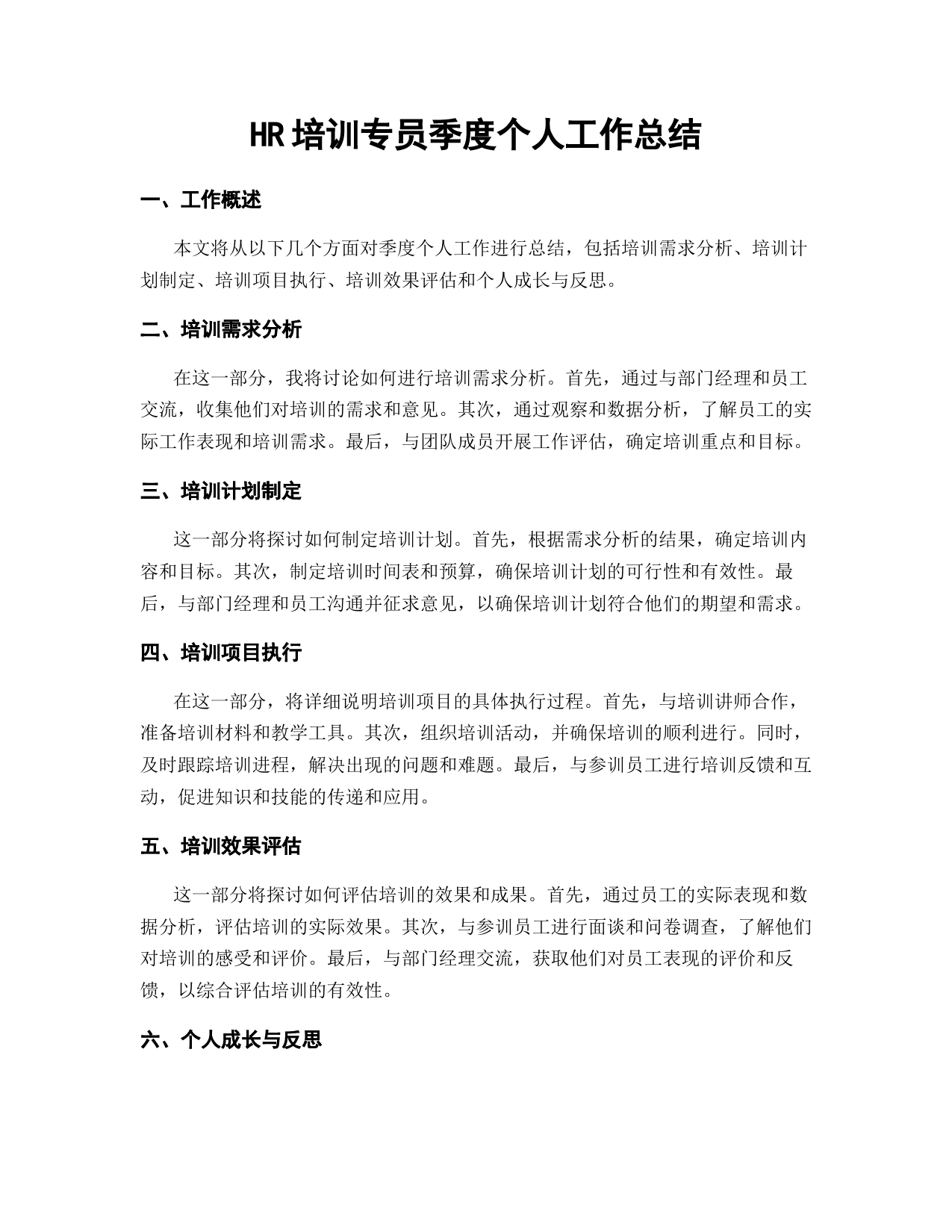 HR 培训专员季度个人工作总结

一、工作概述

本文将从以下几个方面对季度个人工作进行总结，包括培训需求分析、培训计划制定、培训项目执行、培训效果评估和个人成长与反思。

二、培训需求分析

在这一部分，我将讨论如何进行培训需求分析。首先，通过与部门经理和员工交流，收集他们对培训的需求和意见。其次，通过观察和数据分析，了解员工的实际工作表现和培训需求。最后，与团队成员开展工作评估，确定培训重点和目标。

三、培训计划制定

这一部分将探讨如何制定培训计划。首先，根据需求分析的结果，确定培训内容和目标。其次，制定培训时间表和预算，确保培训计划的可行性和有效性。最后，与部门经理和员工沟通并征求意见，以确保培训计划符合他们的期望和需求。

四、培训项目执行

在这一部分，将详细说明培训项目的具体执行过程。首先，与培训讲师合作，准备培训材料和教学工具。其次，组织培训活动，并确保培训的顺利进行。同时，及时跟踪培训进程，解决出现的问题和难题。最后，与参训员工进行培训反馈和互动，促进知识和技能的传递和应用。

五、培训效果评估

这一部分将探讨如何评估培训的效果和成果。首先，通过员工的实际表现和数据分析，评估培训的实际效果。其次，与参训员工进行面谈和问卷调查，了解他们对培训的感受和评价。最后，与部门经理交流，获取他们对员工表现的评价和反馈，以综合评估培训的有效性。

六、个人成长与反思